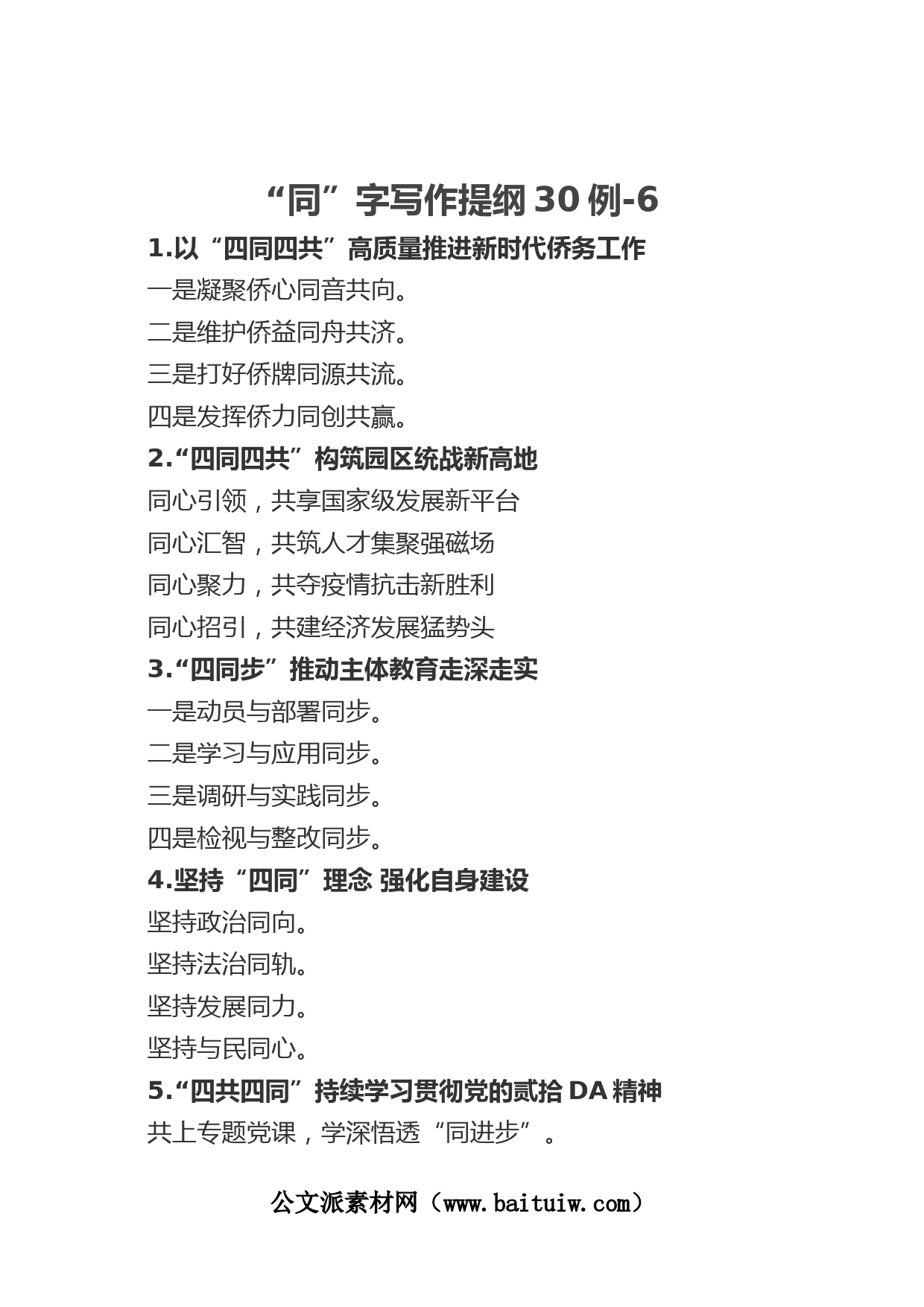 “同”字写作提纲 30 例-6

1.以“四同四共”高质量推进新时代侨务工作

一是凝聚侨心同音共向。

二是维护侨益同舟共济。

三是打好侨牌同源共流。

四是发挥侨力同创共赢。

2.“四同四共”构筑园区统战新高地

同心引领，共享国家级发展新平台

同心汇智，共筑人才集聚强磁场

同心聚力，共夺疫情抗击新胜利

同心招引，共建经济发展猛势头

3.“四同步”推动主体教育走深走实

一是动员与部署同步。

二是学习与应用同步。

三是调研与实践同步。

四是检视与整改同步。

4.坚持“四同”理念 强化自身建设

坚持政治同向。

坚持法治同轨。

坚持发展同力。

坚持与民同心。

5.“四共四同”持续学习贯彻党的贰拾 DA 精神

共上专题党课，学深悟透“同进步”。

公文派素材网（www.baituiw.com）